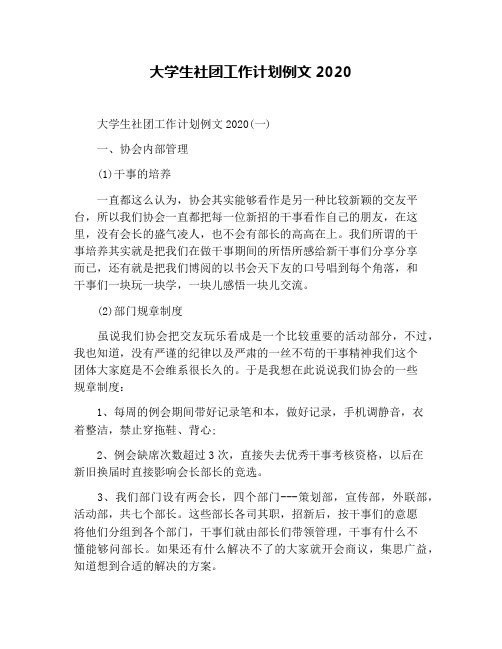 大学生社团工作计划例文 2020

大学生社团工作计划例文 2020(一)

一、协会内部管理

(1)干事的培养

一直都这么认为，协会其实能够看作是另一种比较新颖的交友平台，所以我们协会一直都把每一位新招的干事看作自己的朋友，在这里，没有会长的盛气凌人，也不会有部长的高高在上。我们所谓的干事培养其实就是把我们在做干事期间的所悟所感给新干事们分享分享而已，还有就是把我们博阅的以书会天下友的口号唱到每个角落，和干事们一块玩一块学，一块儿感悟一块儿交流。

(2)部门规章制度

虽说我们协会把交友玩乐看成是一个比较重要的活动部分，不过，我也知道，没有严谨的纪律以及严肃的一丝不苟的干事精神我们这个团体大家庭是不会维系很长久的。于是我想在此说说我们协会的一些规章制度：

1、每周的例会期间带好记录笔和本，做好记录，手机调静音，衣着整洁，禁止穿拖鞋、背心；

2、例会缺席次数超过 3 次，直接失去优秀干事考核资格，以后在新旧换届时直接影响会长部长的竞选。

3、我们部门设有两会长，四个部门---策划部，宣传部，外联部，活动部，共七个部长。这些部长各司其职，招新后，按干事们的意愿将他们分组到各个部门，干事们就由部长们带领管理，干事有什么不懂能够问部长。如果还有什么解决不了的大家就开会商议，集思广益，知道想到合适的解决的方案。